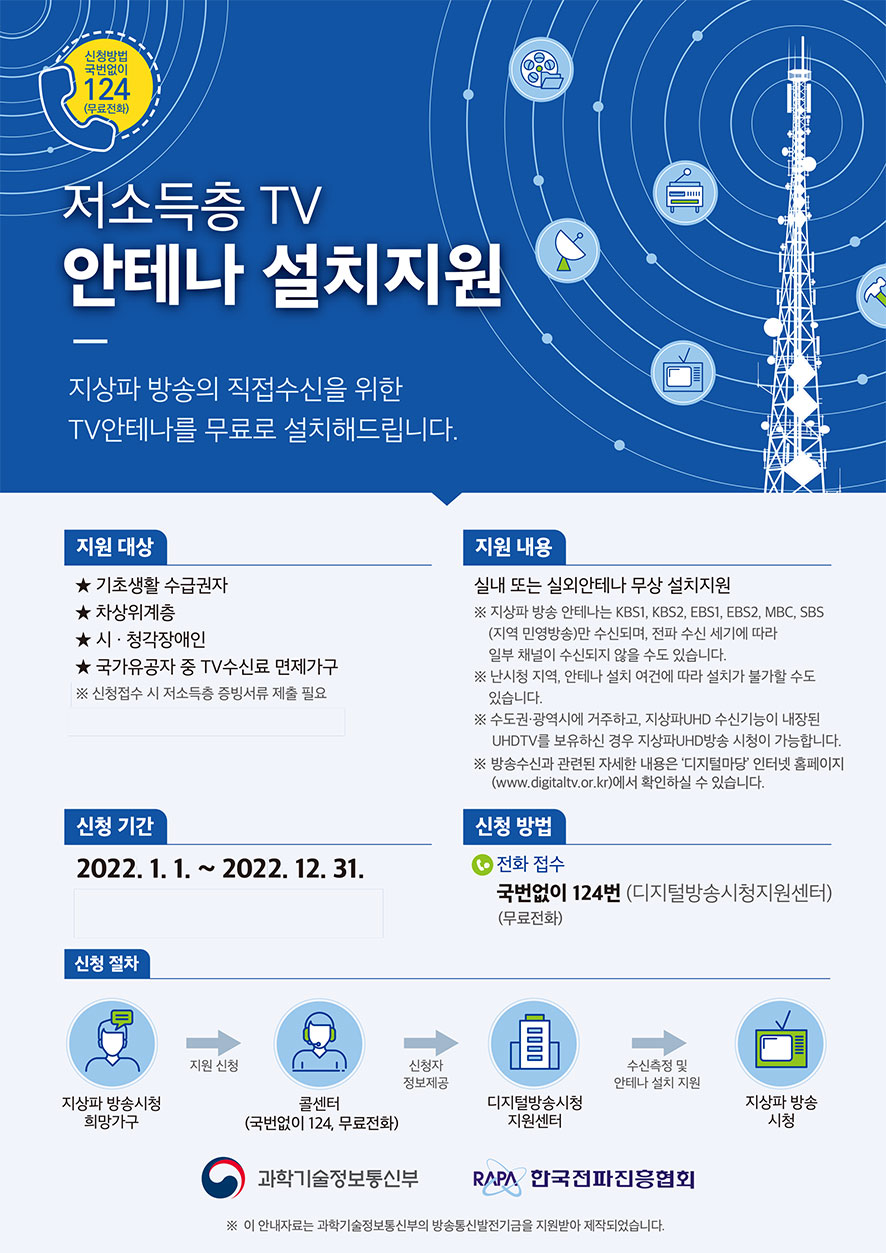 신청방법
국번없이
124
(무료전화)

저소득층 TV
안테나 설치지원

지상파 방송의 직접수신을 위한
TV안테나를 무료로 설치해드립니다.

지원 대상

★ 기초생활 수급권자
★ 차상위계층
★ 시 · 청각장애인
★ 국가유공자 중 TV수신료 면제가구
※ 신청접수 시 저소득층 증빙서류 제출 필요

지원 내용

실내 또는 실외안테나 무상 설치지원
※ 지상파 방송 안테나는 KBS1, KBS2, EBS1, EBS2, MBC, SBS (지역 민영방송)만 수신되며, 전파 수신 세기에 따라 일부 채널이 수신되지 않을 수도 있습니다.
※ 난시청 지역, 안테나 설치 여건에 따라 설치가 불가할 수도 있습니다.
※ 수도권·광역시에 거주하고, 지상파UHD 수신기능이 내장된 UHDTV를 보유하신 경우 지상파UHD방송 시청이 가능합니다.
※ 방송수신과 관련된 자세한 내용은 '디지털마당' 인터넷 홈페이지 (www.digitaltv.or.kr)에서 확인하실 수 있습니다.

신청 기간

2022. 1. 1. ~ 2022. 12. 31.

신청 방법

전화 접수
국번없이 124번 (디지털방송시청지원센터)
(무료전화)

신청 절차

지상파 방송시청 희망가구
지원 신청
콜센터 (국번없이 124, 무료전화)
신청자 정보제공
디지털방송시청 지원센터
수신측정 및 안테나 설치 지원
지상파 방송 시청

과학기술정보통신부
RAPA 한국전파진흥협회

※ 이 안내자료는 과학기술정보통신부의 방송통신발전기금을 지원받아 제작되었습니다.